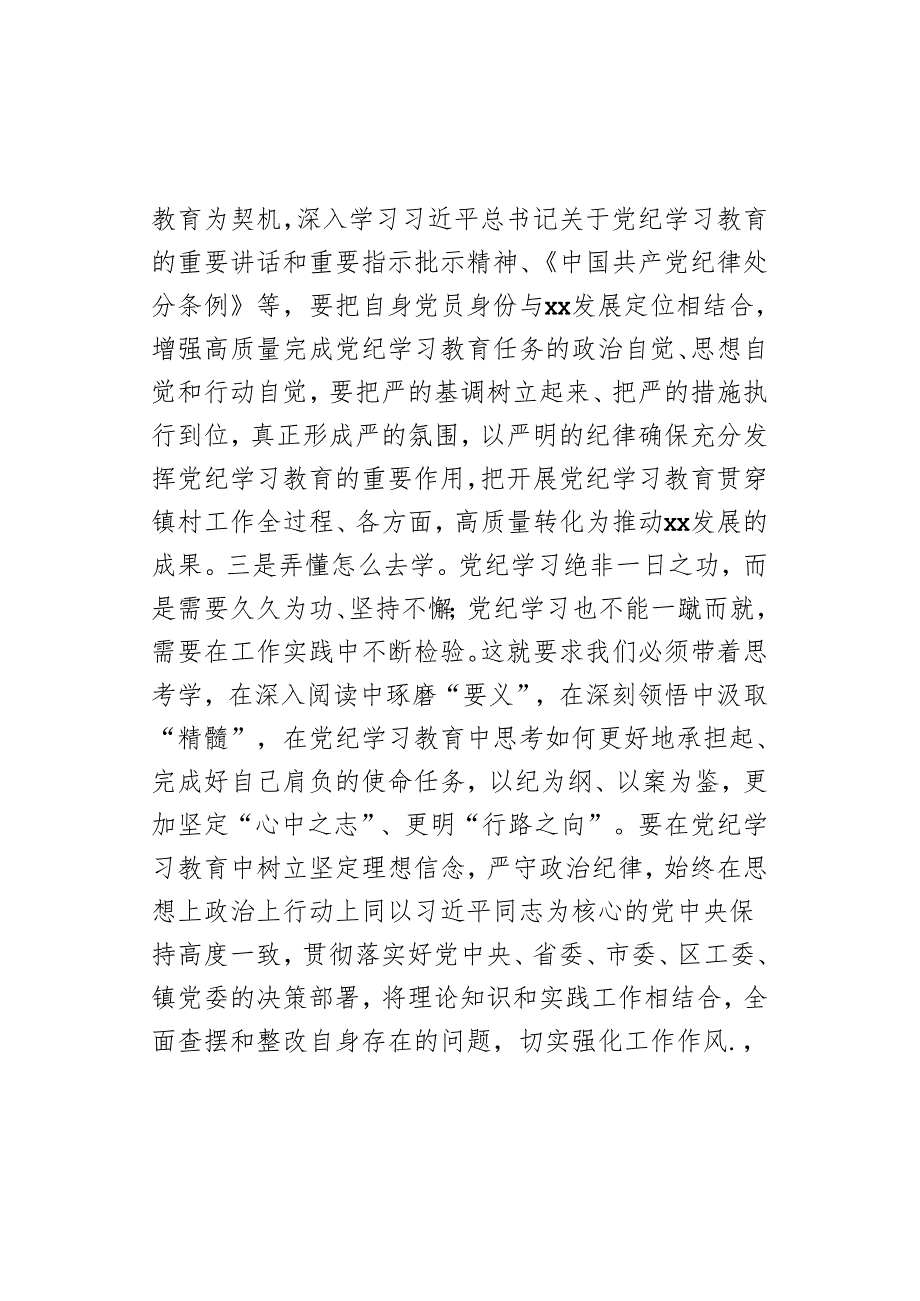 教育为契机，深入学习习近平总书记关于党纪学习教育的重要讲话和重要指示批示精神、《中国共产党纪律处分条例》等，要把自身党员身份与xx发展定位相结合，增强高质量完成党纪学习教育任务的政治自觉、思想自觉和行动自觉，要把严的基调树立起来、把严的措施执行到位，真正形成严的氛围，以严明的纪律确保充分发挥党纪学习教育的重要作用，把开展党纪学习教育贯穿镇村工作全过程、各方面，高质量转化为推动xx发展的成果。三是弄懂怎么去学。党纪学习绝非一日之功，而是需要久久为功、坚持不懈；党纪学习也不能一蹴而就，需要在工作实践中不断检验。这就要求我们必须带着思考学，在深入阅读中琢磨“要义”，在深刻领悟中汲取“精髓”，在党纪学习教育中思考如何更好地承担起、完成好自己肩负的使命任务，以纪为纲、以案为鉴，更加坚定“心中之志”、更明“行路之向”。要在党纪学习教育中树立坚定理想信念，严守政治纪律，始终在思想上政治上行动上同以习近平同志为核心的党中央保持高度一致，贯彻落实好党中央、省委、市委、区工委、镇党委的决策部署，将理论知识和实践工作相结合，全面查摆和整改自身存在的问题，切实强化工作作风.，